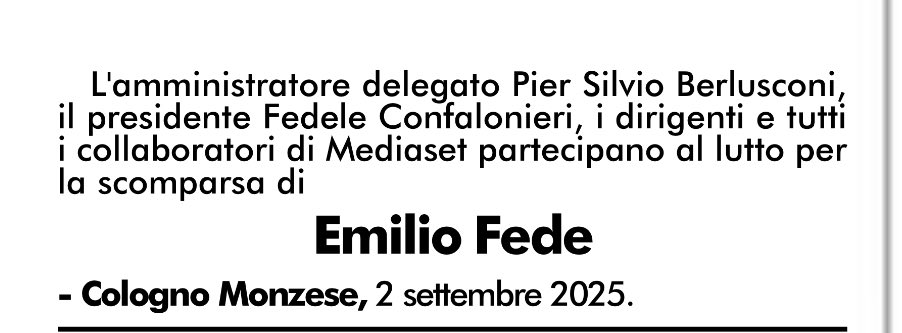 L'amministratore delegato Pier Silvio Berlusconi, il presidente Fedele Confalonieri, i dirigenti e tutti i collaboratori di Mediaset partecipano al lutto per la scomparsa di

Emilio Fede

- Cologno Monzese, 2 settembre 2025.